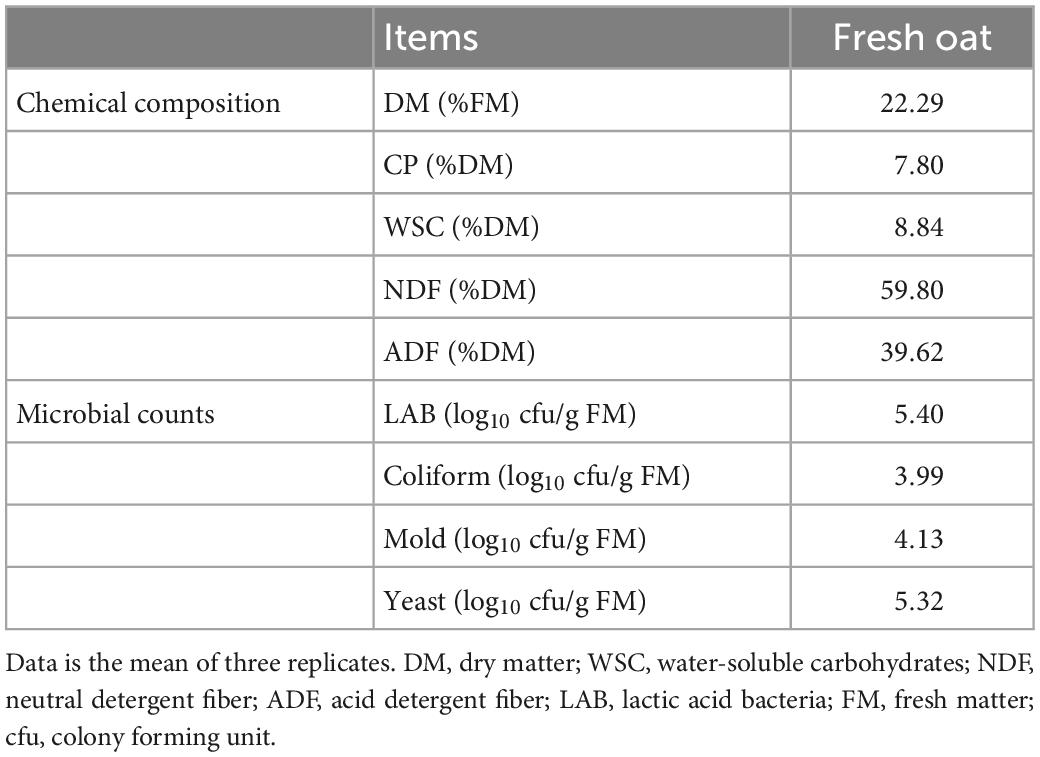 | | Items | Fresh oat |
|---|---|---|
| Chemical composition | DM (%FM) | 22.29 |
| | CP (%DM) | 7.80 |
| | WSC (%DM) | 8.84 |
| | NDF (%DM) | 59.80 |
| | ADF (%DM) | 39.62 |
| Microbial counts | LAB ($\log_{10}$ cfu/g FM) | 5.40 |
| | Coliform ($\log_{10}$ cfu/g FM) | 3.99 |
| | Mold ($\log_{10}$ cfu/g FM) | 4.13 |
| | Yeast ($\log_{10}$ cfu/g FM) | 5.32 |

Data is the mean of three replicates. DM, dry matter; WSC, water-soluble carbohydrates; NDF, neutral detergent fiber; ADF, acid detergent fiber; LAB, lactic acid bacteria; FM, fresh matter; cfu, colony forming unit.